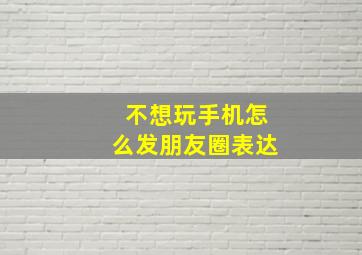 不想玩手机怎么发朋友圈表达